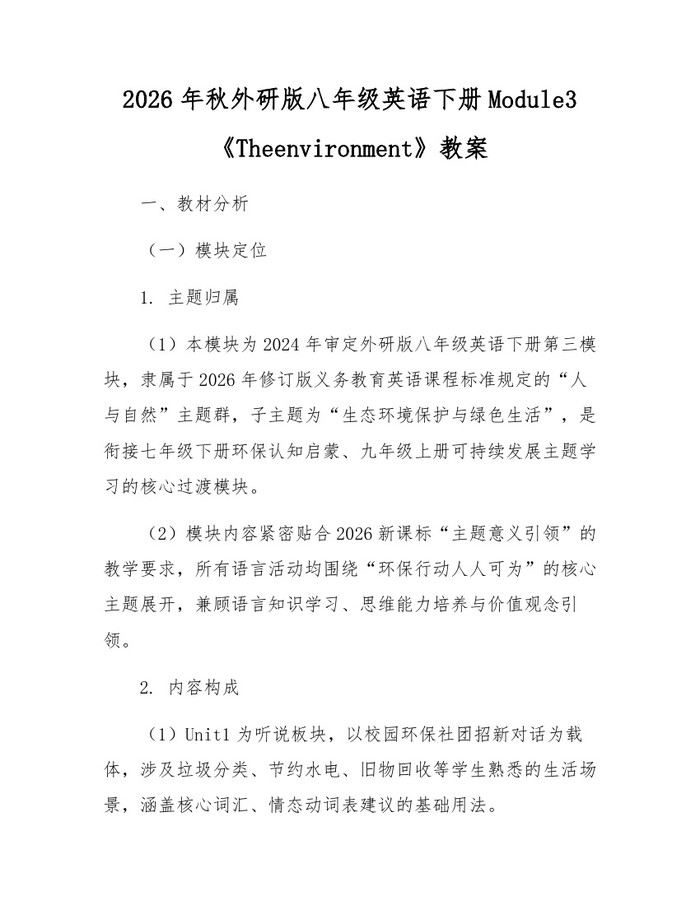 2026年秋外研版八年级英语下册Module3《Theenvironment》教案

一、教材分析

（一）模块定位

1. 主题归属

（1）本模块为2024年审定外研版八年级英语下册第三模块，隶属于2026年修订版义务教育英语课程标准规定的“人与自然”主题群，子主题为“生态环境保护与绿色生活”，是衔接七年级下册环保认知启蒙、九年级上册可持续发展主题学习的核心过渡模块。

（2）模块内容紧密贴合2026新课标“主题意义引领”的教学要求，所有语言活动均围绕“环保行动人人可为”的核心主题展开，兼顾语言知识学习、思维能力培养与价值观念引领。

2. 内容构成

（1）Unit1为听说板块，以校园环保社团招新对话为载体，涉及垃圾分类、节约水电、旧物回收等学生熟悉的生活场景，涵盖核心词汇、情态动词表建议的基础用法。